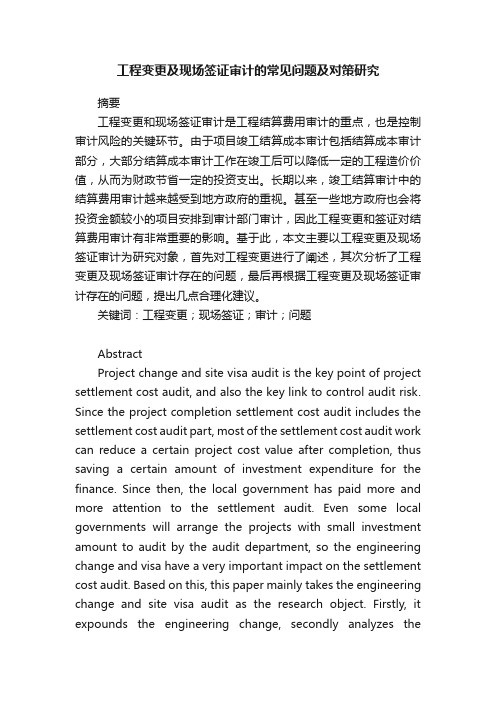 工程变更及现场签证审计的常见问题及对策研究

摘要

工程变更和现场签证审计是工程结算费用审计的重点，也是控制审计风险的关键环节。由于项目竣工结算成本审计包括结算成本审计部分，大部分结算成本审计工作在竣工后可以降低一定的工程造价价值，从而为财政节省一定的投资支出。长期以来，竣工结算审计中的结算费用审计越来越受到地方政府的重视。甚至一些地方政府也会将投资金额较小的项目安排到审计部门审计，因此工程变更和签证对结算费用审计有非常重要的影响。基于此，本文主要以工程变更及现场签证审计为研究对象，首先对工程变更进行了阐述，其次分析了工程变更及现场签证审计存在的问题，最后再根据工程变更及现场签证审计存在的问题，提出几点合理化建议。

关键词：工程变更；现场签证；审计；问题

Abstract

Project change and site visa audit is the key point of project settlement cost audit, and also the key link to control audit risk. Since the project completion settlement cost audit includes the settlement cost audit part, most of the settlement cost audit work can reduce a certain project cost value after completion, thus saving a certain amount of investment expenditure for the finance. Since then, the local government has paid more and more attention to the settlement audit. Even some local governments will arrange the projects with small investment amount to audit by the audit department, so the engineering change and visa have a very important impact on the settlement cost audit. Based on this, this paper mainly takes the engineering change and site visa audit as the research object. Firstly, it expounds the engineering change, secondly analyzes the